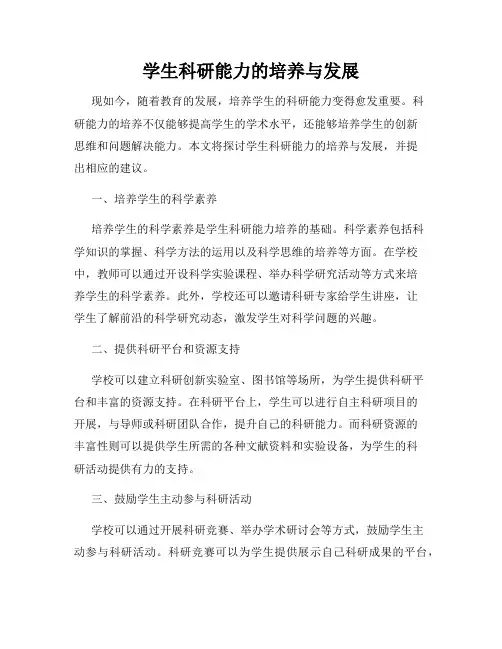 学生科研能力的培养与发展

现如今，随着教育的发展，培养学生的科研能力变得愈发重要。科研能力的培养不仅能够提高学生的学术水平，还能够培养学生的创新思维和问题解决能力。本文将探讨学生科研能力的培养与发展，并提出相应的建议。

一、培养学生的科学素养

培养学生的科学素养是学生科研能力培养的基础。科学素养包括科学知识的掌握、科学方法的运用以及科学思维的培养等方面。在学校中，教师可以通过开设科学实验课程、举办科学研究活动等方式来培养学生的科学素养。此外，学校还可以邀请科研专家给学生讲座，让学生了解前沿的科学研究动态，激发学生对科学问题的兴趣。

二、提供科研平台和资源支持

学校可以建立科研创新实验室、图书馆等场所，为学生提供科研平台和丰富的资源支持。在科研平台上，学生可以进行自主科研项目的开展，与导师或科研团队合作，提升自己的科研能力。而科研资源的丰富性则可以提供学生所需的各种文献资料和实验设备，为学生的科研活动提供有力的支持。

三、鼓励学生主动参与科研活动

学校可以通过开展科研竞赛、举办学术研讨会等方式，鼓励学生主动参与科研活动。科研竞赛可以为学生提供展示自己科研成果的平台，